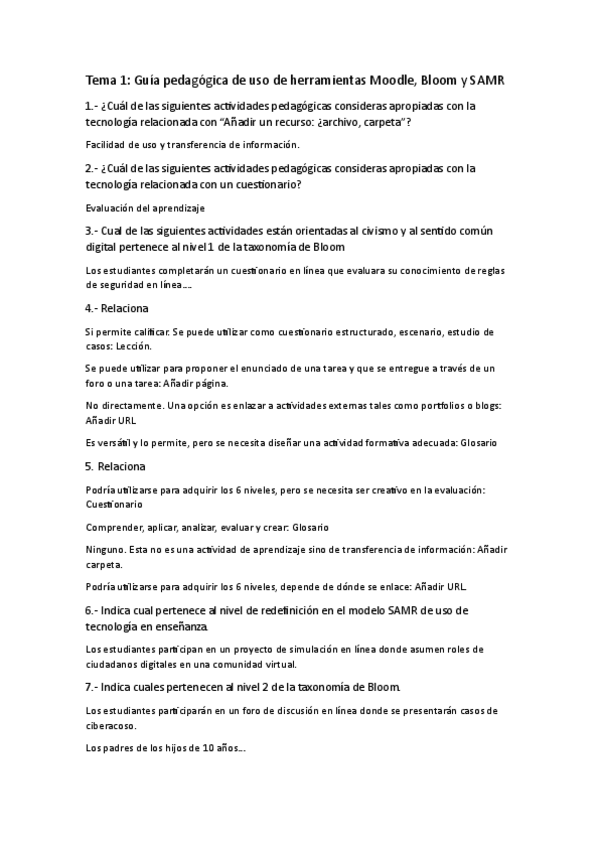 Tema 1: Guía pedagógica de uso de herramientas Moodle, Bloom y SAMR

1.- ¿Cuál de las siguientes actividades pedagógicas consideras apropiadas con la tecnología relacionada con "Añadir un recurso: ¿archivo, carpeta"?

Facilidad de uso y transferencia de información.

2.- ¿Cuál de las siguientes actividades pedagógicas consideras apropiadas con la tecnología relacionada con un cuestionario?

Evaluación del aprendizaje

3.- Cual de las siguientes actividades están orientadas al civismo y al sentido común digital pertenece al nivel 1 de la taxonomía de Bloom

Los estudiantes completarán un cuestionario en línea que evaluara su conocimiento de reglas de seguridad en línea....

4.- Relaciona

Si permite calificar. Se puede utilizar como cuestionario estructurado, escenario, estudio de casos: Lección.

Se puede utilizar para proponer el enunciado de una tarea y que se entregue a través de un foro o una tarea: Añadir página.

No directamente. Una opción es enlazar a actividades externas tales como portfolios o blogs: Añadir URL

Es versátil y lo permite, pero se necesita diseñar una actividad formativa adecuada: Glosario

5. Relaciona

Podría utilizarse para adquirir los 6 niveles, pero se necesita ser creativo en la evaluación: Cuestionario

Comprender, aplicar, analizar, evaluar y crear: Glosario

Ninguno. Esta no es una actividad de aprendizaje sino de transferencia de información: Añadir carpeta.

Podría utilizarse para adquirir los 6 niveles, depende de dónde se enlace: Añadir URL.

6.- Indica cual pertenece al nivel de redefinición en el modelo SAMR de uso de tecnología en enseñanza.

Los estudiantes participan en un proyecto de simulación en línea donde asumen roles de ciudadanos digitales en una comunidad virtual.

7.- Indica cuales pertenecen al nivel 2 de la taxonomía de Bloom.

Los estudiantes participarán en un foro de discusión en línea donde se presentarán casos de ciberacoso.

Los padres de los hijos de 10 años...